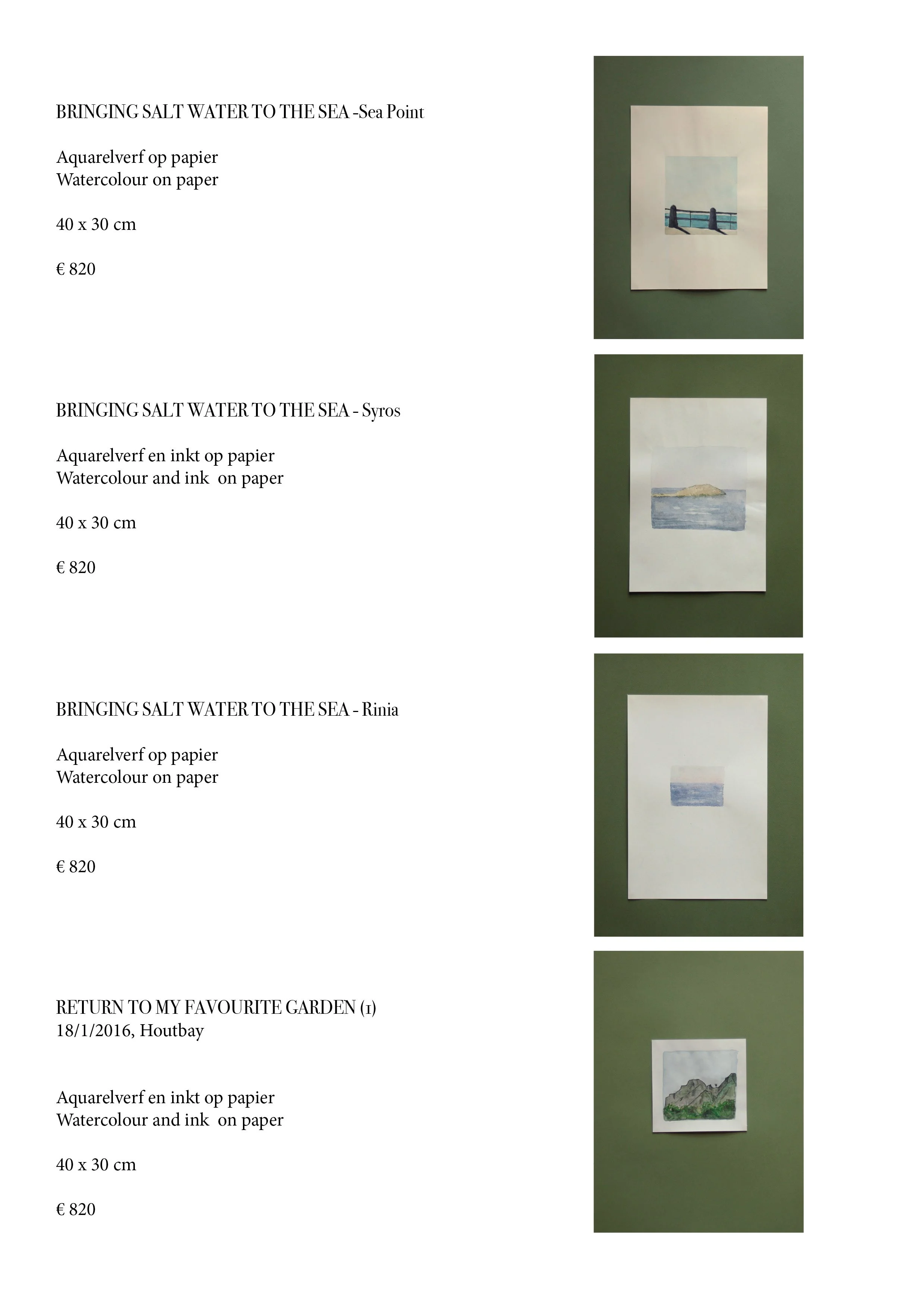 BRINGING SALT WATER TO THE SEA -Sea Point

Aquarelverf op papier
Watercolour on paper

40 x 30 cm

€ 820

BRINGING SALT WATER TO THE SEA - Syros

Aquarelverf en inkt op papier
Watercolour and ink on paper

40 x 30 cm

€ 820

BRINGING SALT WATER TO THE SEA - Rinia

Aquarelverf op papier
Watercolour on paper

40 x 30 cm

€ 820

RETURN TO MY FAVOURITE GARDEN (1)
18/1/2016, Houtbay

Aquarelverf en inkt op papier
Watercolour and ink on paper

40 x 30 cm

€ 820